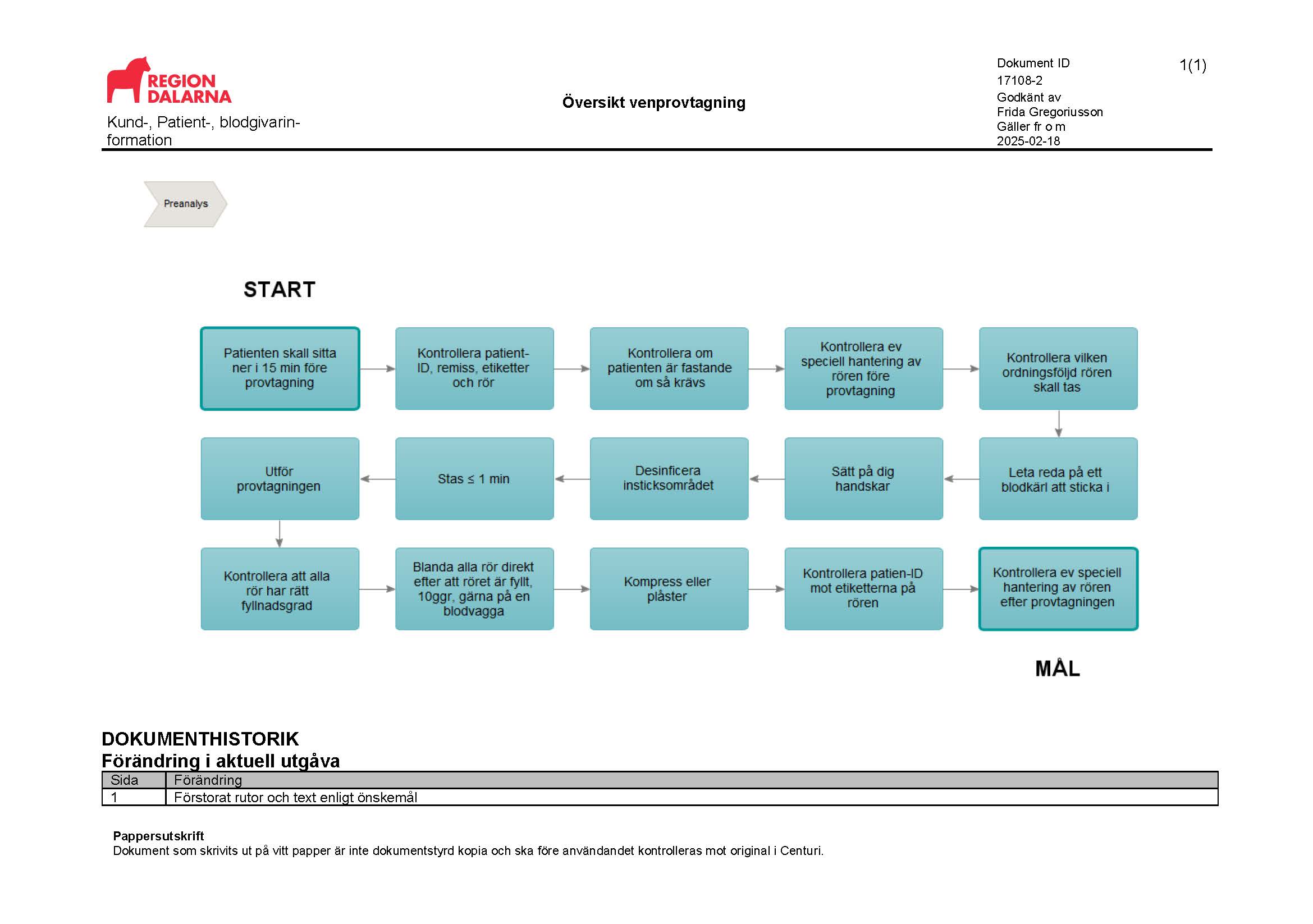 REGION DALARNA

Kund-, Patient-, blodgivarinformation

Översikt venprovtagning

Dokument ID
17108-2
Godkänt av
Frida Gregoriusson
Gäller fr o m
2025-02-18

1(1)

Preanalys

START

Patienten skall sitta ner i 15 min före provtagning

Kontrollera patient-ID, remiss, etiketter och rör

Kontrollera om patienten är fastande om så krävs

Kontrollera ev speciell hantering av rören före provtagning

Kontrollera vilken ordningsföljd rören skall tas

Leta reda på ett blodkärl att sticka i

Sätt på dig handskar

Desinficera insticksområdet

Stas $\leq$ 1 min

Utför provtagningen

Kontrollera att alla rör har rätt fyllnadsgrad

Blanda alla rör direkt efter att röret är fyllt, 10ggr, gärna på en blodvagga

Kompress eller plåster

Kontrollera patien-ID mot etiketterna på rören

Kontrollera ev speciell hantering av rören efter provtagningen

MÅL

DOKUMENTHISTORIK
Förändring i aktuell utgåva

| Sida | Förändring |
|---|---|
| 1 | Förstorat rutor och text enligt önskemål |

Pappersutskrift
Dokument som skrivits ut på vitt papper är inte dokumentstyrd kopia och ska före användandet kontrolleras mot original i Centuri.